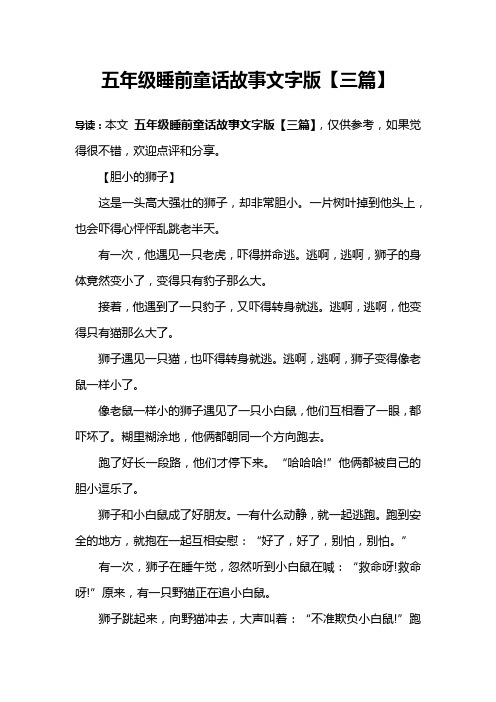 五年级睡前童话故事文字版【三篇】

导读：本文 五年级睡前童话故事文字版【三篇】，仅供参考，如果觉得很不错，欢迎点评和分享。

【胆小的狮子】

这是一头高大强壮的狮子，却非常胆小。一片树叶掉到他头上，也会吓得心怦怦乱跳老半天。

有一次，他遇见一只老虎，吓得拼命逃。逃啊，逃啊，狮子的身体竟然变小了，变得只有豹子那么大。

接着，他遇到了一只豹子，又吓得转身就逃。逃啊，逃啊，他变得只有猫那么大了。

狮子遇见一只猫，也吓得转身就逃。逃啊，逃啊，狮子变得像老鼠一样小了。

像老鼠一样小的狮子遇见了一只小白鼠，他们互相看了一眼，都吓坏了。糊里糊涂地，他俩都朝同一个方向跑去。

跑了好长一段路，他们才停下来。“哈哈哈!”他俩都被自己的胆小逗乐了。

狮子和小白鼠成了好朋友。一有什么动静，就一起逃跑。跑到安全的地方，就抱在一起互相安慰：“好了，好了，别怕，别怕。”

有一次，狮子在睡午觉，忽然听到小白鼠在喊：“救命呀!救命呀!”原来，有一只野猫正在追小白鼠。

狮子跳起来，向野猫冲去，大声叫着：“不准欺负小白鼠!”跑